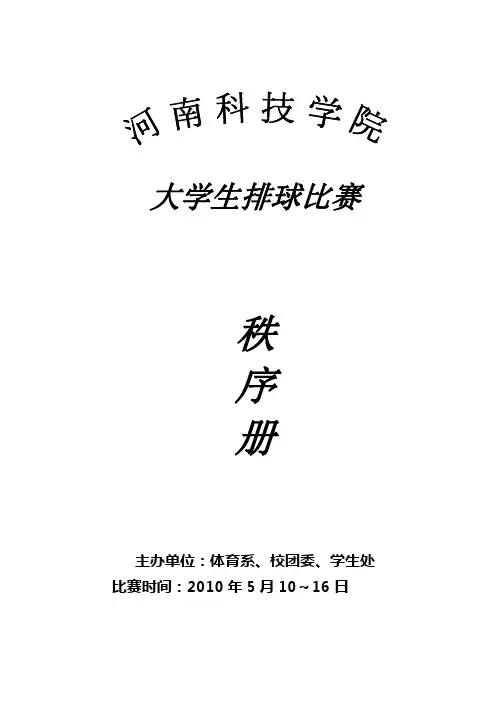 河南科技学院

大学生排球比赛

秩
序
册

主办单位：体育系、校团委、学生处
比赛时间：2010年5月10～16日